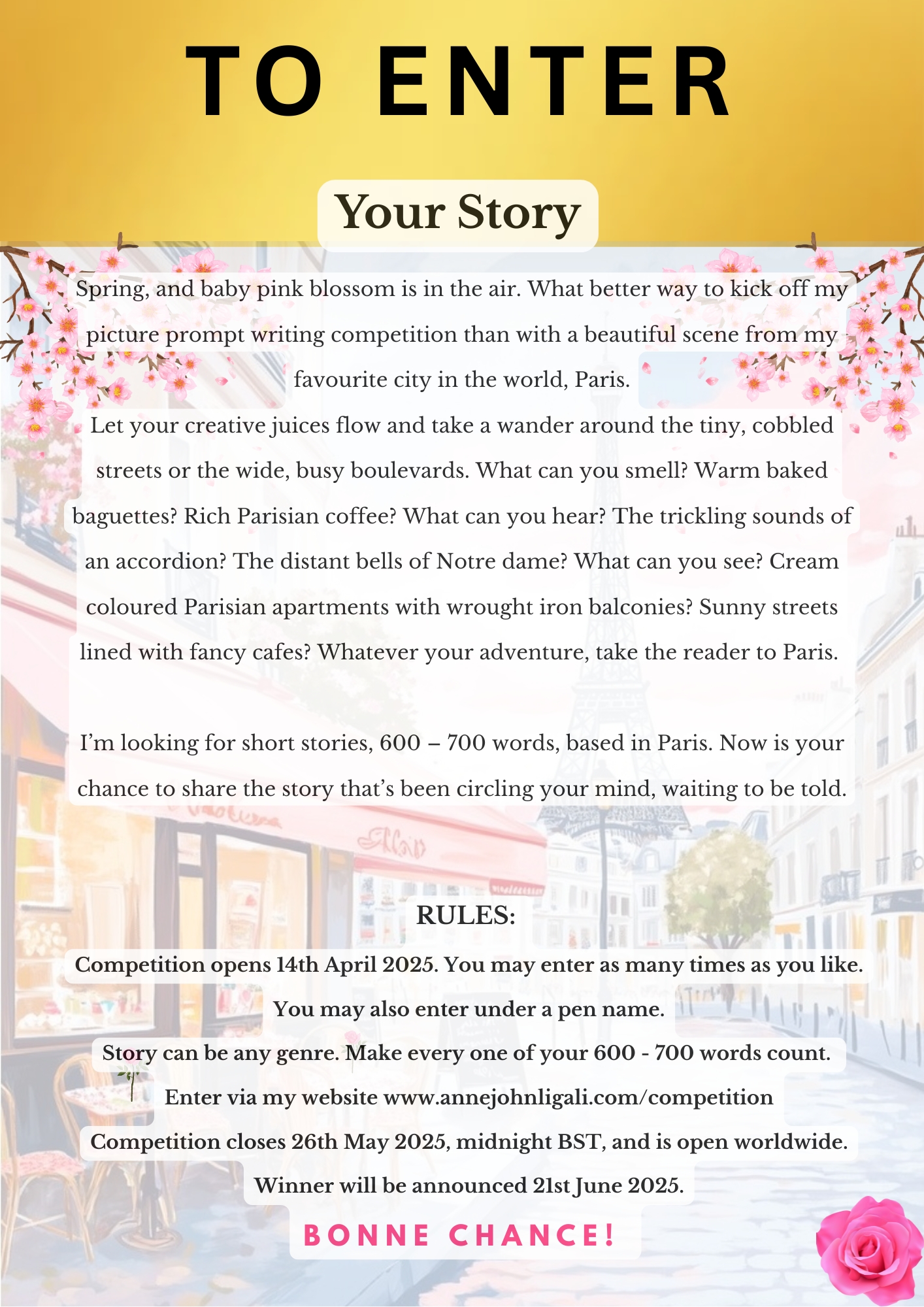 TO ENTER

Your Story

Spring, and baby pink blossom is in the air. What better way to kick off my picture prompt writing competition than with a beautiful scene from my favourite city in the world, Paris.
Let your creative juices flow and take a wander around the tiny, cobbled streets or the wide, busy boulevards. What can you smell? Warm baked baguettes? Rich Parisian coffee? What can you hear? The trickling sounds of an accordion? The distant bells of Notre dame? What can you see? Cream coloured Parisian apartments with wrought iron balconies? Sunny streets lined with fancy cafes? Whatever your adventure, take the reader to Paris.

I'm looking for short stories, 600 – 700 words, based in Paris. Now is your chance to share the story that's been circling your mind, waiting to be told.

RULES:
Competition opens 14th April 2025. You may enter as many times as you like.
You may also enter under a pen name.
Story can be any genre. Make every one of your 600 - 700 words count.
Enter via my website www.annejohnligali.com/competition
Competition closes 26th May 2025, midnight BST, and is open worldwide.
Winner will be announced 21st June 2025.

BONNE CHANCE!